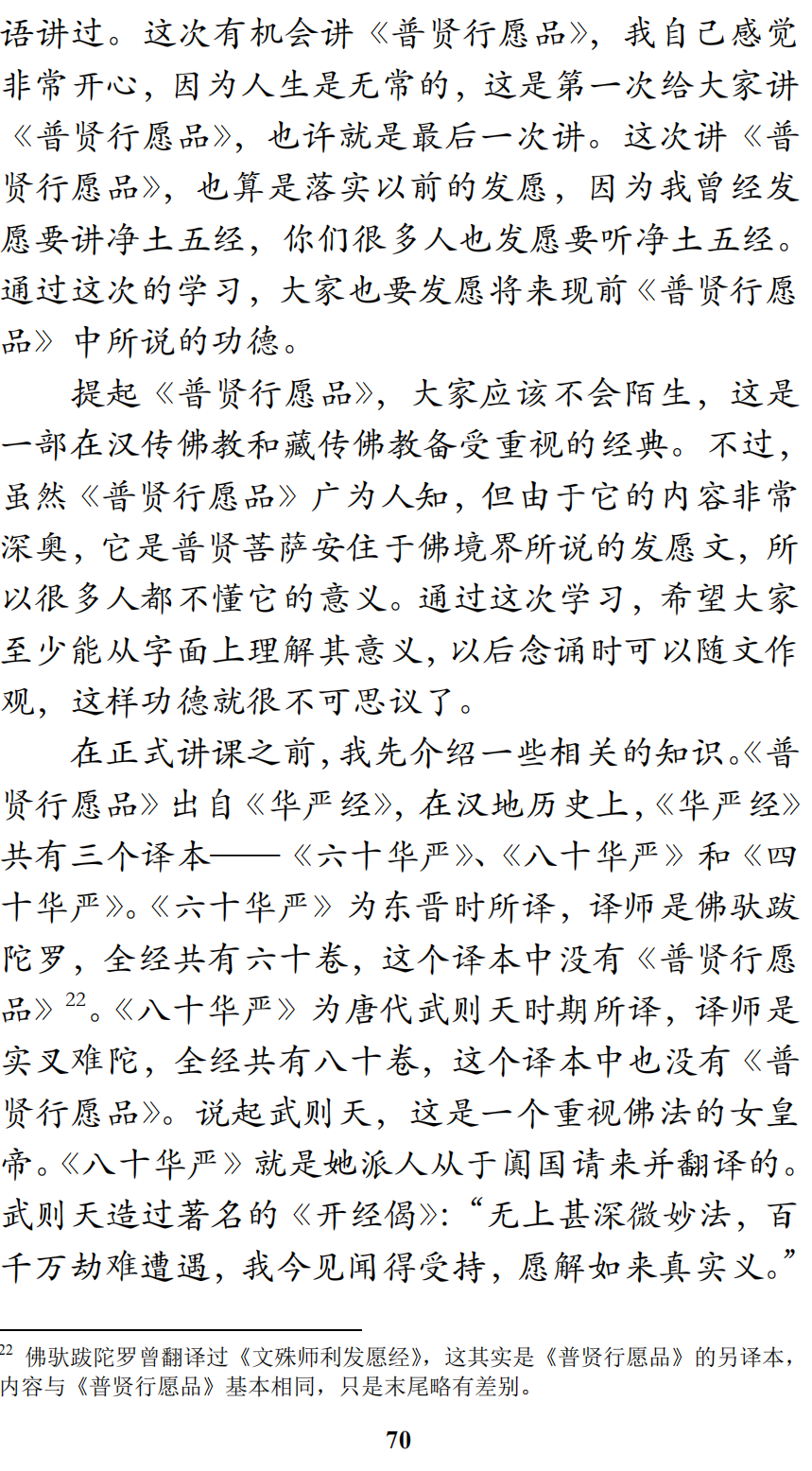 语讲过。这次有机会讲《普贤行愿品》，我自己感觉非常开心，因为人生是无常的，这是第一次给大家讲《普贤行愿品》，也许就是最后一次讲。这次讲《普贤行愿品》，也算是落实以前的发愿，因为我曾经发愿要讲净土五经，你们很多人也发愿要听净土五经。通过这次的学习，大家也要发愿将来现前《普贤行愿品》中所说的功德。

提起《普贤行愿品》，大家应该不会陌生，这是一部在汉传佛教和藏传佛教备受重视的经典。不过，虽然《普贤行愿品》广为人知，但由于它的内容非常深奥，它是普贤菩萨安住于佛境界所说的发愿文，所以很多人都不懂它的意义。通过这次学习，希望大家至少能从字面上理解其意义，以后念诵时可以随文作观，这样功德就很不可思议了。

在正式讲课之前，我先介绍一些相关的知识。《普贤行愿品》出自《华严经》，在汉地历史上，《华严经》共有三个译本——《六十华严》、《八十华严》和《四十华严》。《六十华严》为东晋时所译，译师是佛驮跋陀罗，全经共有六十卷，这个译本中没有《普贤行愿品》$^{22}$。《八十华严》为唐代武则天时期所译，译师是实叉难陀，全经共有八十卷，这个译本中也没有《普贤行愿品》。说起武则天，这是一个重视佛法的女皇帝。《八十华严》就是她派人从于阗国请来并翻译的。武则天造过著名的《开经偈》：“无上甚深微妙法，百千万劫难遭遇，我今见闻得受持，愿解如来真实义。”

$^{22}$ 佛驮跋陀罗曾翻译过《文殊师利发愿经》，这其实是《普贤行愿品》的另译本，内容与《普贤行愿品》基本相同，只是末尾略有差别。

70